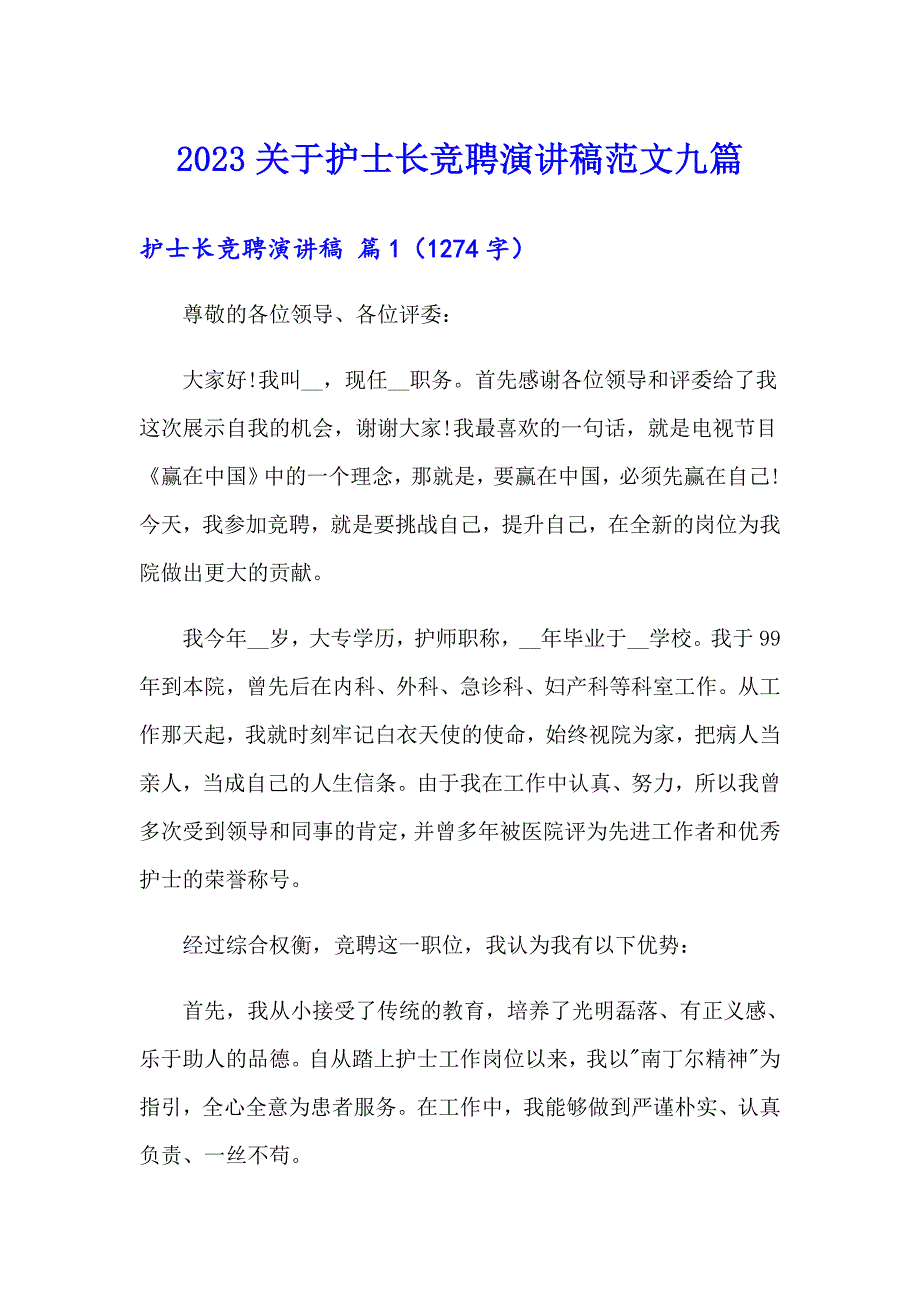 2023 关于护士长竞聘演讲稿范文九篇

护士长竞聘演讲稿 篇 1（1274 字）

尊敬的各位领导、各位评委：

大家好!我叫__，现任__职务。首先感谢各位领导和评委给了我这次展示自我的机会，谢谢大家!我最喜欢的一句话，就是电视节目《赢在中国》中的一个理念，那就是，要赢在中国，必须先赢在自己!今天，我参加竞聘，就是要挑战自己，提升自己，在全新的岗位为我院做出更大的贡献。

我今年__岁，大专学历，护师职称，__年毕业于__学校。我于 99 年到本院，曾先后在内科、外科、急诊科、妇产科等科室工作。从工作那天起，我就时刻牢记白衣天使的使命，始终视院为家，把病人当亲人，当成自己的人生信条。由于我在工作中认真、努力，所以我曾多次受到领导和同事的肯定，并曾多年被医院评为先进工作者和优秀护士的荣誉称号。

经过综合权衡，竞聘这一职位，我认为我有以下优势：

首先，我从小接受了传统的教育，培养了光明磊落、有正义感、乐于助人的品德。自从踏上护士工作岗位以来，我以"南丁尔精神"为指引，全心全意为患者服务。在工作中，我能够做到严谨朴实、认真负责、一丝不苟。